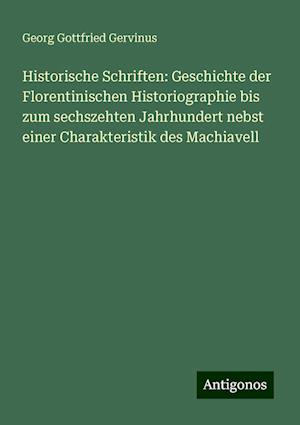 Georg Gottfried Gervinus

Historische Schriften: Geschichte der Florentinischen Historiographie bis zum sechszehten Jahrhundert nebst einer Charakteristik des Machiavell

Antigonos